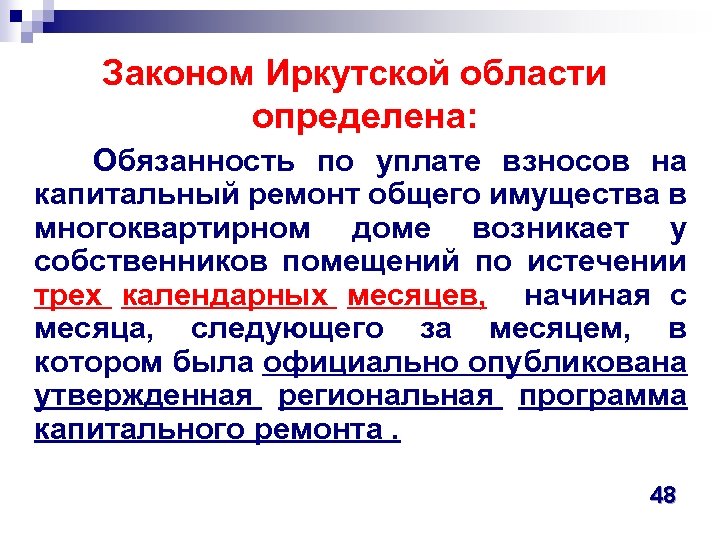 Законом Иркутской области определена:

Обязанность по уплате взносов на капитальный ремонт общего имущества в многоквартирном доме возникает у собственников помещений по истечении трех календарных месяцев, начиная с месяца, следующего за месяцем, в котором была официально опубликована утвержденная региональная программа капитального ремонта .

48